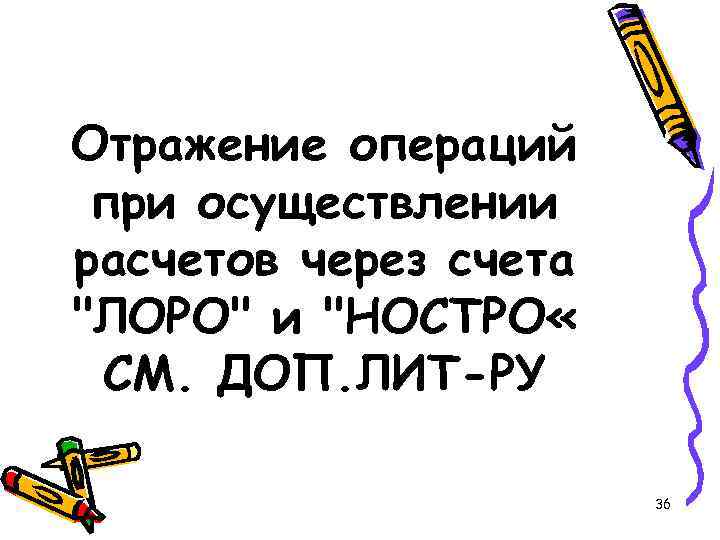 Отражение операций при осуществлении расчетов через счета "ЛОРО" и "НОСТРО« СМ. ДОП.ЛИТ-РУ

36